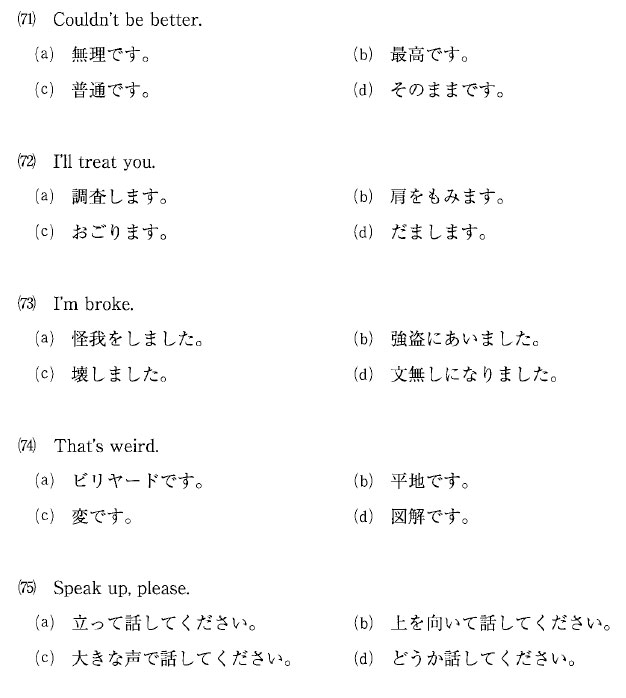 (71) Couldn't be better.
(a) 無理です。 (b) 最高です。
(c) 普通です。 (d) そのままです。

(72) I'll treat you.
(a) 調査します。 (b) 肩をもみます。
(c) おごります。 (d) だまします。

(73) I'm broke.
(a) 怪我をしました。 (b) 強盗にあいました。
(c) 壊しました。 (d) 文無しになりました。

(74) That's weird.
(a) ビリヤードです。 (b) 平地です。
(c) 変です。 (d) 図解です。

(75) Speak up, please.
(a) 立って話してください。 (b) 上を向いて話してください。
(c) 大きな声で話してください。 (d) どうか話してください。